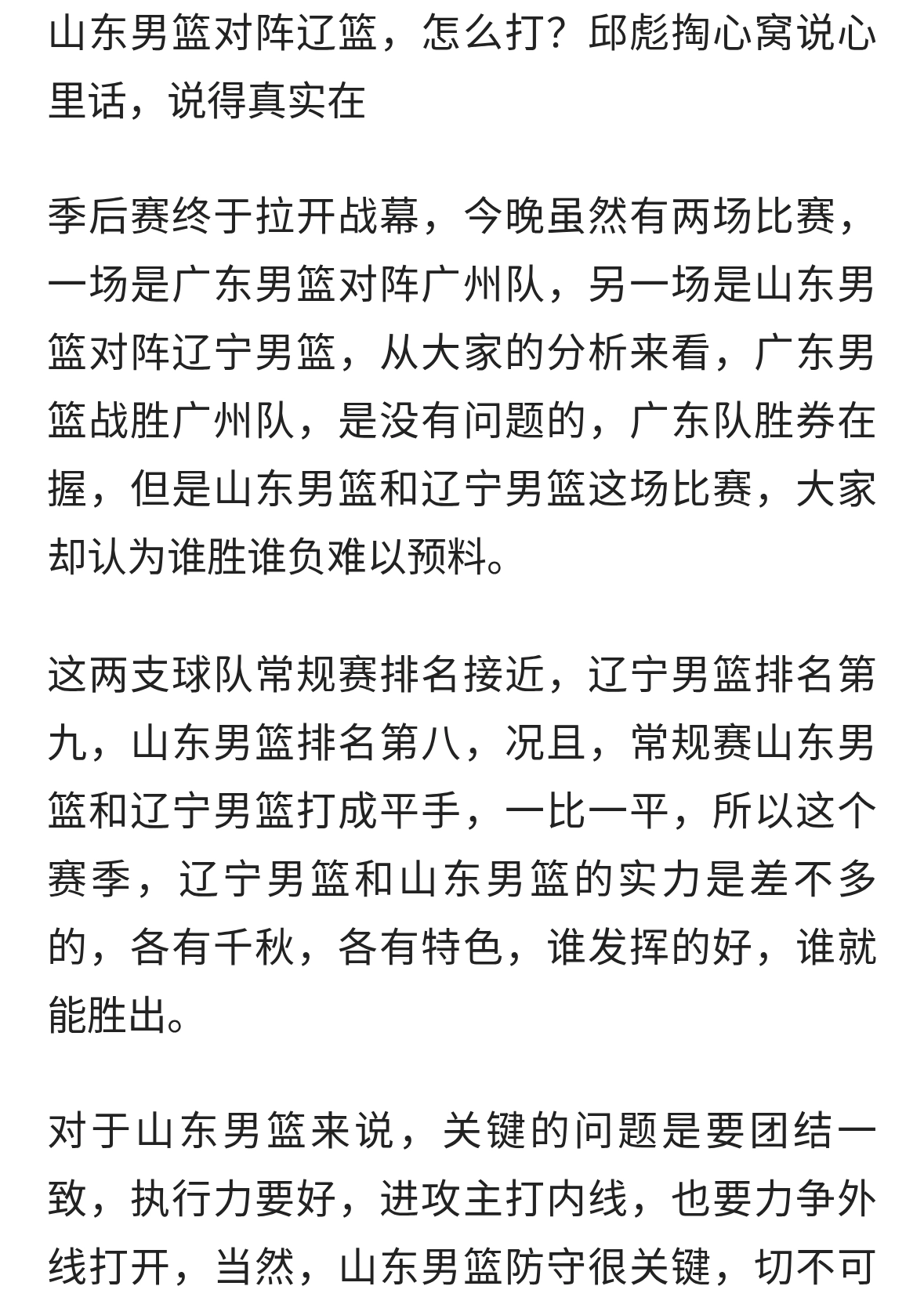 山东男篮对阵辽篮，怎么打？邱彪掏心窝说心里话，说得真实在

季后赛终于拉开战幕，今晚虽然有两场比赛，一场是广东男篮对阵广州队，另一场是山东男篮对阵辽宁男篮，从大家的分析来看，广东男篮战胜广州队，是没有问题的，广东队胜券在握，但是山东男篮和辽宁男篮这场比赛，大家却认为谁胜谁负难以预料。

这两支球队常规赛排名接近，辽宁男篮排名第九，山东男篮排名第八，况且，常规赛山东男篮和辽宁男篮打成平手，一比一平，所以这个赛季，辽宁男篮和山东男篮的实力是差不多的，各有千秋，各有特色，谁发挥的好，谁就能胜出。

对于山东男篮来说，关键的问题是要团结一致，执行力要好，进攻主打内线，也要力争外线打开，当然，山东男篮防守很关键，切不可